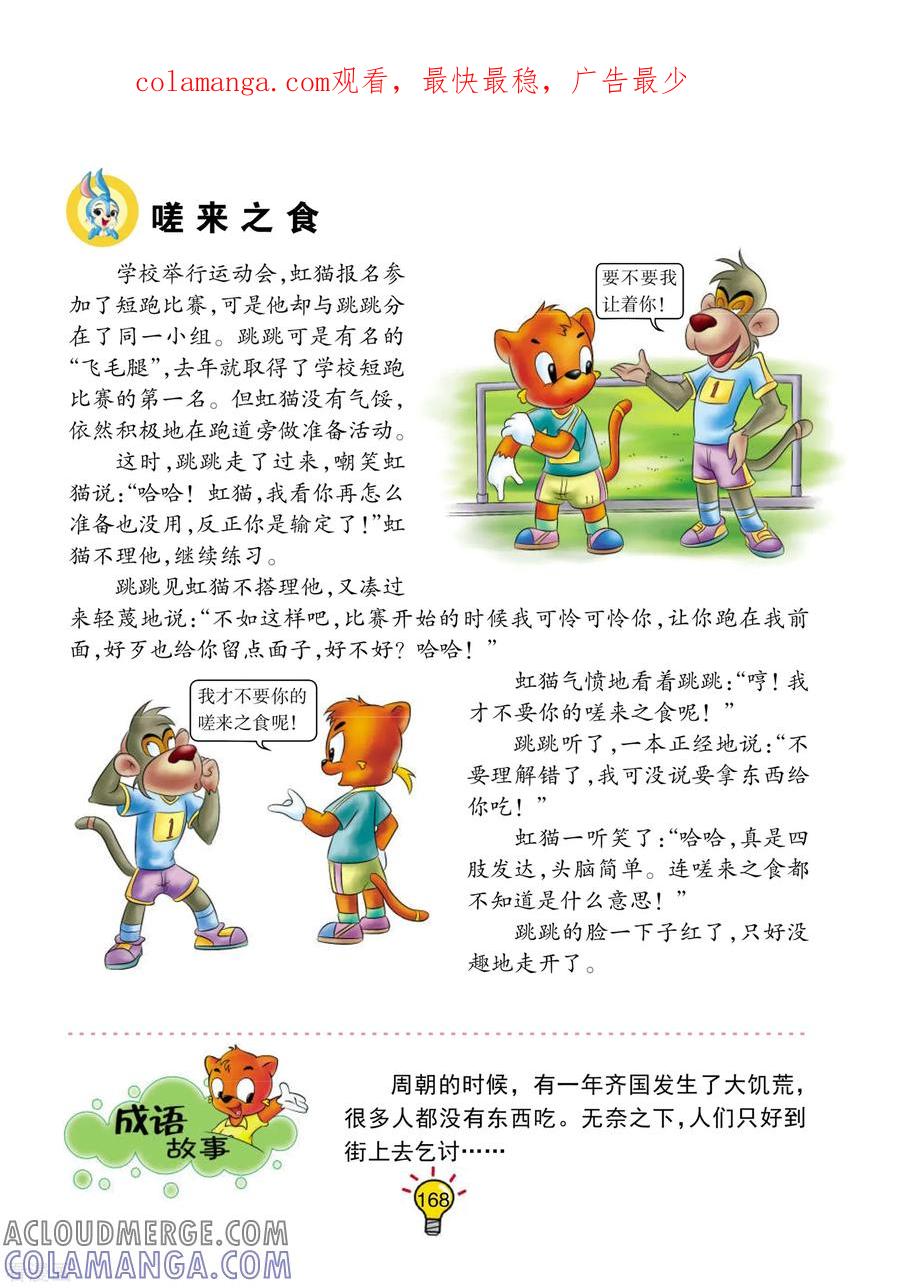 colamanga.com观看，最快最稳，广告最少

嗟来之食

学校举行运动会，虹猫报名参加了短跑比赛，可是他却与跳跳分在了同一小组。跳跳可是有名的“飞毛腿”，去年就取得了学校短跑比赛的第一名。但虹猫没有气馁，依然积极地在跑道旁做准备活动。

这时，跳跳走了过来，嘲笑虹猫说：“哈哈！虹猫，我看你再怎么准备也没用，反正你是输定了！”虹猫不理他，继续练习。

要不要我让着你！

跳跳见虹猫不搭理他，又凑过来轻蔑地说：“不如这样吧，比赛开始的时候我可怜可怜你，让你跑在我前面，好歹也给你留点面子，好不好？哈哈！”

我才不要你的嗟来之食呢！

虹猫气愤地看着跳跳：“哼！我才不要你的嗟来之食呢！”

跳跳听了，一本正经地说：“不要理解错了，我可没说要拿东西给你吃！”

虹猫一听笑了：“哈哈，真是四肢发达，头脑简单。连嗟来之食都不知道是什么意思！”

跳跳的脸一下子红了，只好没趣地走开了。

成语故事

周朝的时候，有一年齐国发生了大饥荒，很多人都没有东西吃。无奈之下，人们只好到街上去乞讨……

168

ACLOUDMERGE.COM
COLAMANGA.COM